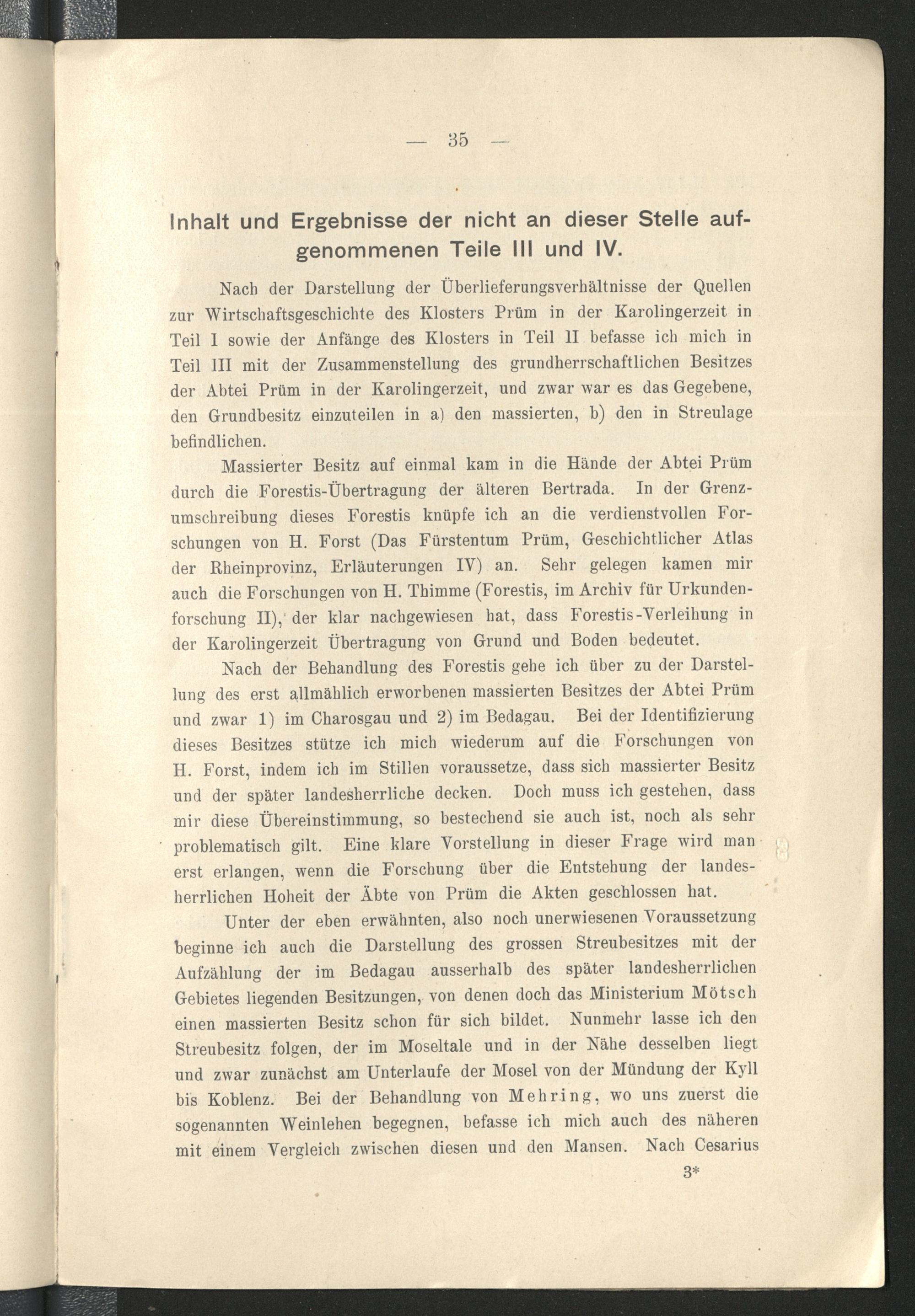 — 35 —

Inhalt und Ergebnisse der nicht an dieser Stelle aufgenommenen Teile III und IV.

Nach der Darstellung der Überlieferungsverhältnisse der Quellen zur Wirtschaftsgeschichte des Klosters Prüm in der Karolingerzeit in Teil I sowie der Anfänge des Klosters in Teil II befasse ich mich in Teil III mit der Zusammenstellung des grundherrschaftlichen Besitzes der Abtei Prüm in der Karolingerzeit, und zwar war es das Gegebene, den Grundbesitz einzuteilen in a) den massierten, b) den in Streulage befindlichen.

Massierter Besitz auf einmal kam in die Hände der Abtei Prüm durch die Forestis-Übertragung der älteren Bertrada. In der Grenzumschreibung dieses Forestis knüpfe ich an die verdienstvollen Forschungen von H. Forst (Das Fürstentum Prüm, Geschichtlicher Atlas der Rheinprovinz, Erläuterungen IV) an. Sehr gelegen kamen mir auch die Forschungen von H. Thimme (Forestis, im Archiv für Urkundenforschung II), der klar nachgewiesen hat, dass Forestis-Verleihung in der Karolingerzeit Übertragung von Grund und Boden bedeutet.

Nach der Behandlung des Forestis gehe ich über zu der Darstellung des erst allmählich erworbenen massierten Besitzes der Abtei Prüm und zwar 1) im Charosgau und 2) im Bedagau. Bei der Identifizierung dieses Besitzes stütze ich mich wiederum auf die Forschungen von H. Forst, indem ich im Stillen voraussetze, dass sich massierter Besitz und der später landesherrliche decken. Doch muss ich gestehen, dass mir diese Übereinstimmung, so bestechend sie auch ist, noch als sehr problematisch gilt. Eine klare Vorstellung in dieser Frage wird man erst erlangen, wenn die Forschung über die Entstehung der landesherrlichen Hoheit der Äbte von Prüm die Akten geschlossen hat.

Unter der eben erwähnten, also noch unerwiesenen Voraussetzung beginne ich auch die Darstellung des grossen Streubesitzes mit der Aufzählung der im Bedagau ausserhalb des später landesherrlichen Gebietes liegenden Besitzungen, von denen doch das Ministerium Mötsch einen massierten Besitz schon für sich bildet. Nunmehr lasse ich den Streubesitz folgen, der im Moseltale und in der Nähe desselben liegt und zwar zunächst am Unterlaufe der Mosel von der Mündung der Kyll bis Koblenz. Bei der Behandlung von Mehring, wo uns zuerst die sogenannten Weinlehen begegnen, befasse ich mich auch des näheren mit einem Vergleich zwischen diesen und den Mansen. Nach Cesarius

3*